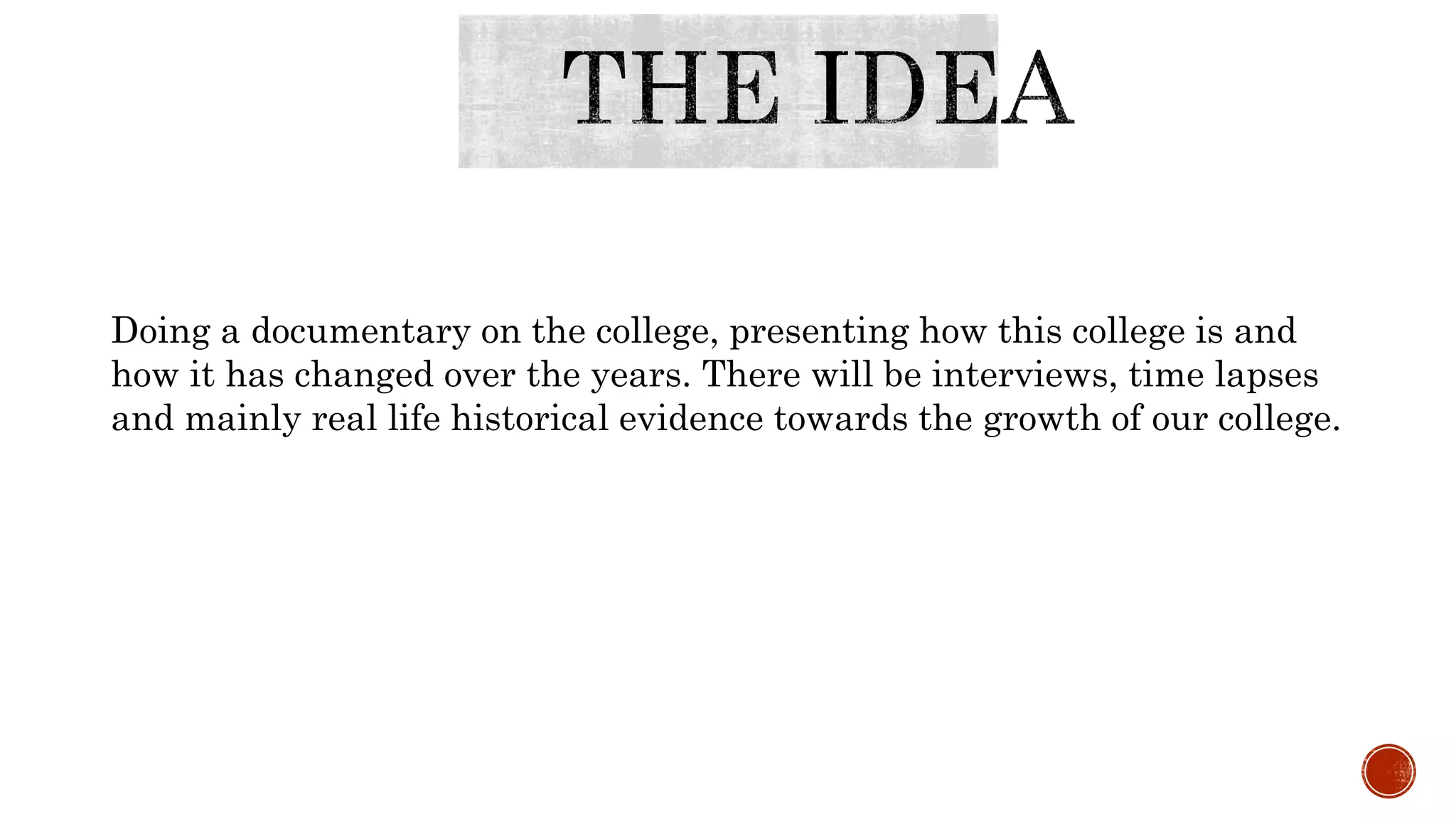 THE IDEA

Doing a documentary on the college, presenting how this college is and how it has changed over the years. There will be interviews, time lapses and mainly real life historical evidence towards the growth of our college.